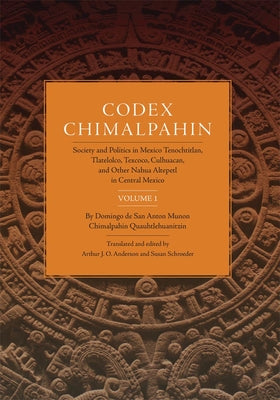 CODEX CHIMALPAHIN

Society and Politics in Mexico Tenochtitlan, Tlatelolco, Texcoco, Culhuacan, and Other Nahua Altepetl in Central Mexico

VOLUME 1

By Domingo de San Anton Munon Chimalpahin Quauhtlehuanitzin

Translated and edited by
Arthur J. O. Anderson and Susan Schroeder